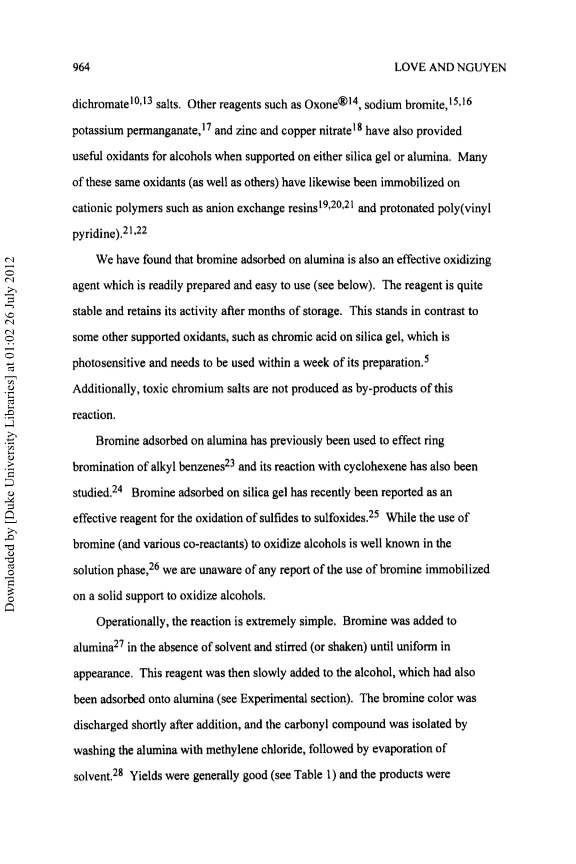 964 LOVE AND NGUYEN

dichromate$^{10,13}$ salts. Other reagents such as Oxone®$^{14}$, sodium bromite,$^{15,16}$ potassium permanganate,$^{17}$ and zinc and copper nitrate$^{18}$ have also provided useful oxidants for alcohols when supported on either silica gel or alumina. Many of these same oxidants (as well as others) have likewise been immobilized on cationic polymers such as anion exchange resins$^{19,20,21}$ and protonated poly(vinyl pyridine).$^{21,22}$

We have found that bromine adsorbed on alumina is also an effective oxidizing agent which is readily prepared and easy to use (see below). The reagent is quite stable and retains its activity after months of storage. This stands in contrast to some other supported oxidants, such as chromic acid on silica gel, which is photosensitive and needs to be used within a week of its preparation.$^{5}$ Additionally, toxic chromium salts are not produced as by-products of this reaction.

Bromine adsorbed on alumina has previously been used to effect ring bromination of alkyl benzenes$^{23}$ and its reaction with cyclohexene has also been studied.$^{24}$ Bromine adsorbed on silica gel has recently been reported as an effective reagent for the oxidation of sulfides to sulfoxides.$^{25}$ While the use of bromine (and various co-reactants) to oxidize alcohols is well known in the solution phase,$^{26}$ we are unaware of any report of the use of bromine immobilized on a solid support to oxidize alcohols.

Operationally, the reaction is extremely simple. Bromine was added to alumina$^{27}$ in the absence of solvent and stirred (or shaken) until uniform in appearance. This reagent was then slowly added to the alcohol, which had also been adsorbed onto alumina (see Experimental section). The bromine color was discharged shortly after addition, and the carbonyl compound was isolated by washing the alumina with methylene chloride, followed by evaporation of solvent.$^{28}$ Yields were generally good (see Table 1) and the products were

Downloaded by [Duke University Libraries] at 01:02 26 July 2012